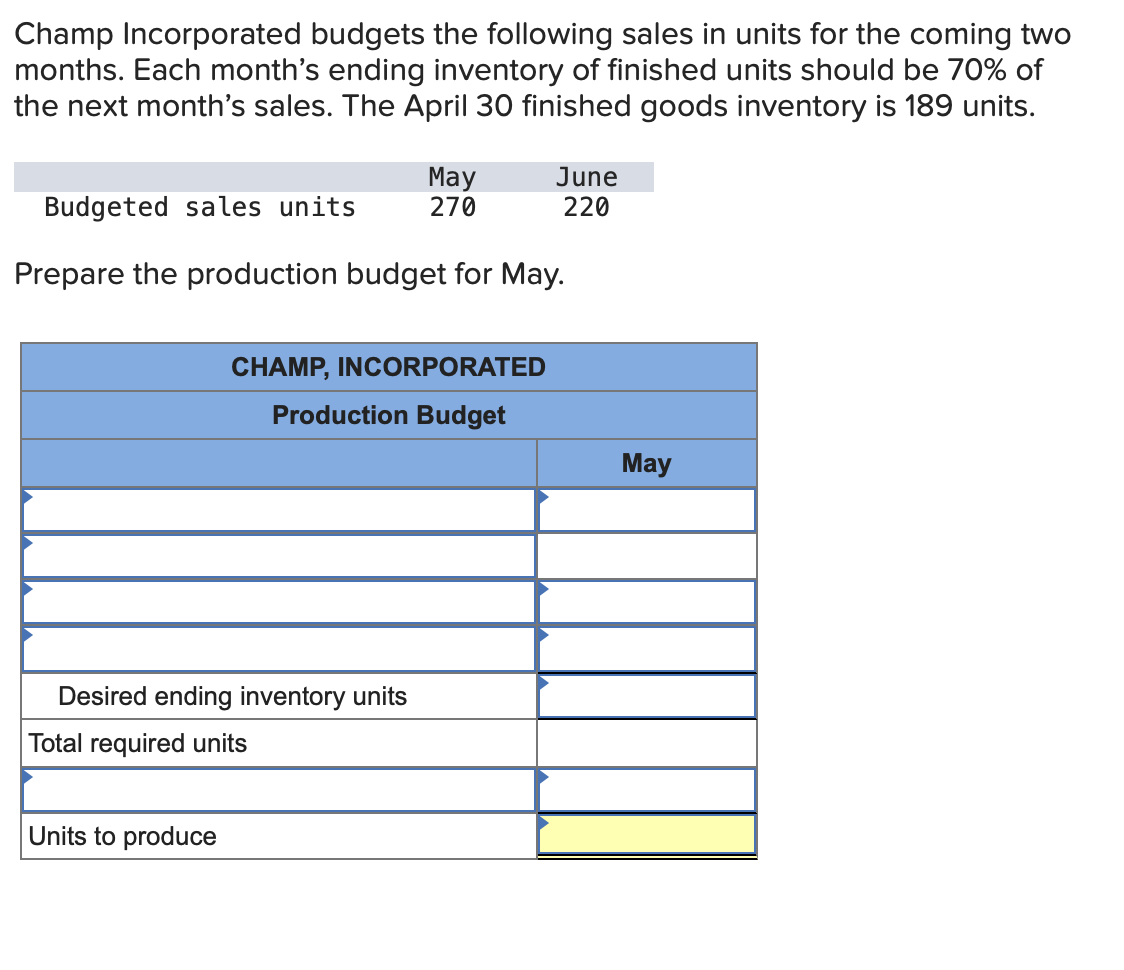 Champ Incorporated budgets the following sales in units for the coming two months. Each month's ending inventory of finished units should be 70% of the next month's sales. The April 30 finished goods inventory is 189 units.

| | May | June |
|---|---|---|
| Budgeted sales units | 270 | 220 |

Prepare the production budget for May.

| CHAMP, INCORPORATED | |
|---|---|
| Production Budget | |
| | May |
| | |
| | |
| | |
| | |
| Desired ending inventory units | |
| Total required units | |
| | |
| Units to produce | |